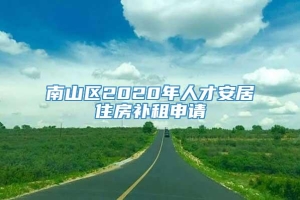 南山区2020年人才安居住房补租申请